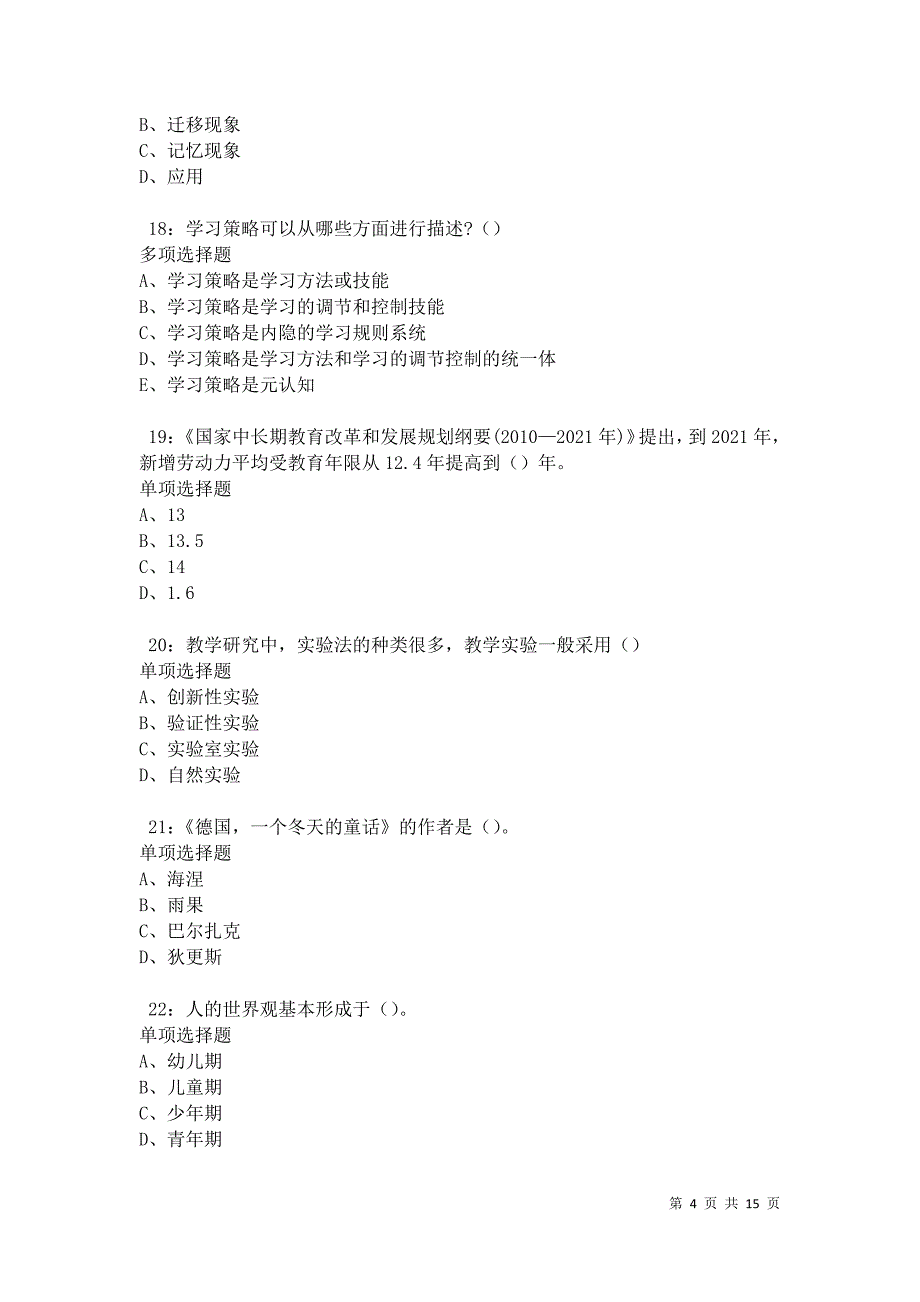 B、迁移现象
C、记忆现象
D、应用

18：学习策略可以从哪些方面进行描述？（）
多项选择题
A、学习策略是学习方法或技能
B、学习策略是学习的调节和控制技能
C、学习策略是内隐的学习规则系统
D、学习策略是学习方法和学习的调节控制的统一体
E、学习策略是元认知

19：《国家中长期教育改革和发展规划纲要(2010—2021年)》提出，到2021年，新增劳动力平均受教育年限从12.4年提高到（）年。
单项选择题
A、13
B、13.5
C、14
D、1.6

20：教学研究中，实验法的种类很多，教学实验一般采用（）
单项选择题
A、创新性实验
B、验证性实验
C、实验室实验
D、自然实验

21：《德国，一个冬天的童话》的作者是（）。
单项选择题
A、海涅
B、雨果
C、巴尔扎克
D、狄更斯

22：人的世界观基本形成于（）。
单项选择题
A、幼儿期
B、儿童期
C、少年期
D、青年期

第 4 页 共 15 页